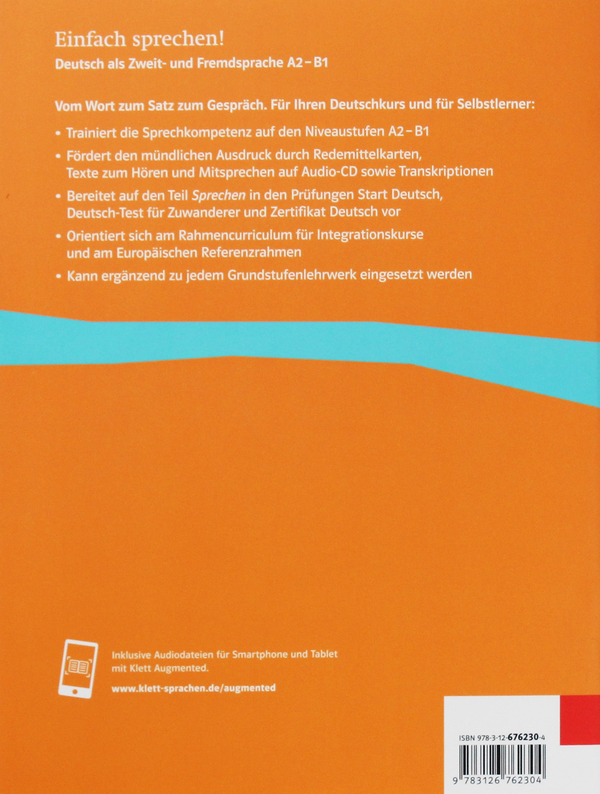 Einfach sprechen!
Deutsch als Zweit- und Fremdsprache A2 – B1

Vom Wort zum Satz zum Gespräch. Für Ihren Deutschkurs und für Selbstlerner:

• Trainiert die Sprechkompetenz auf den Niveaustufen A2 – B1
• Fördert den mündlichen Ausdruck durch Redemittelkarten, Texte zum Hören und Mitsprechen auf Audio-CD sowie Transkriptionen
• Bereitet auf den Teil Sprechen in den Prüfungen Start Deutsch, Deutsch-Test für Zuwanderer und Zertifikat Deutsch vor
• Orientiert sich am Rahmencurriculum für Integrationskurse und am Europäischen Referenzrahmen
• Kann ergänzend zu jedem Grundstufenlehrwerk eingesetzt werden

Inklusive Audiodateien für Smartphone und Tablet mit Klett Augmented.
www.klett-sprachen.de/augmented

ISBN 978-3-12-676230-4
9 783126 762304